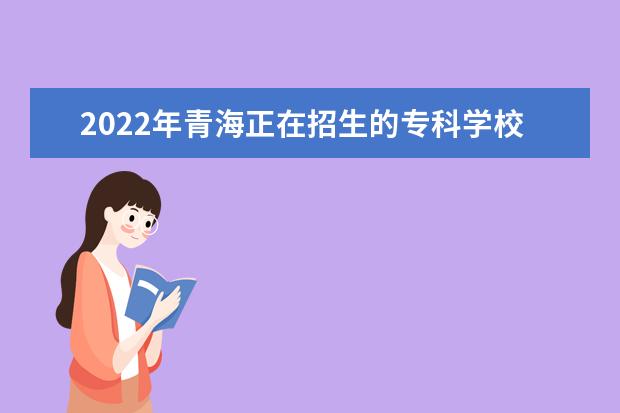 2022年青海正在招生的专科学校